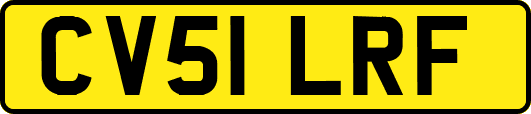 CV51 LRF